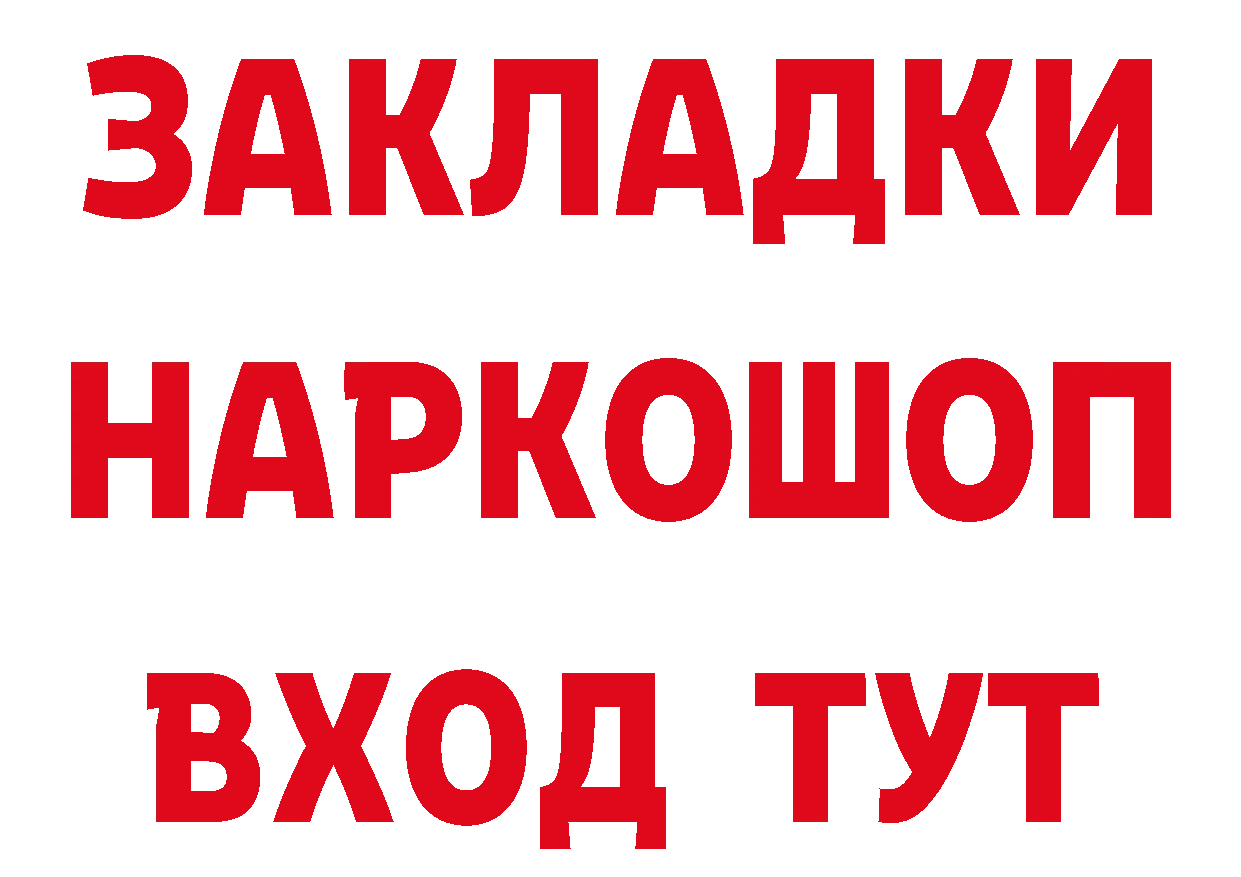 ЗАКЛАДКИ НАРКОШОП ВХОД ТУТ